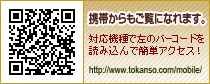 携帯からもご覧になれます。

対応機種で左のバーコードを読み込んで簡単アクセス！

http://www.tokanso.com/mobile/